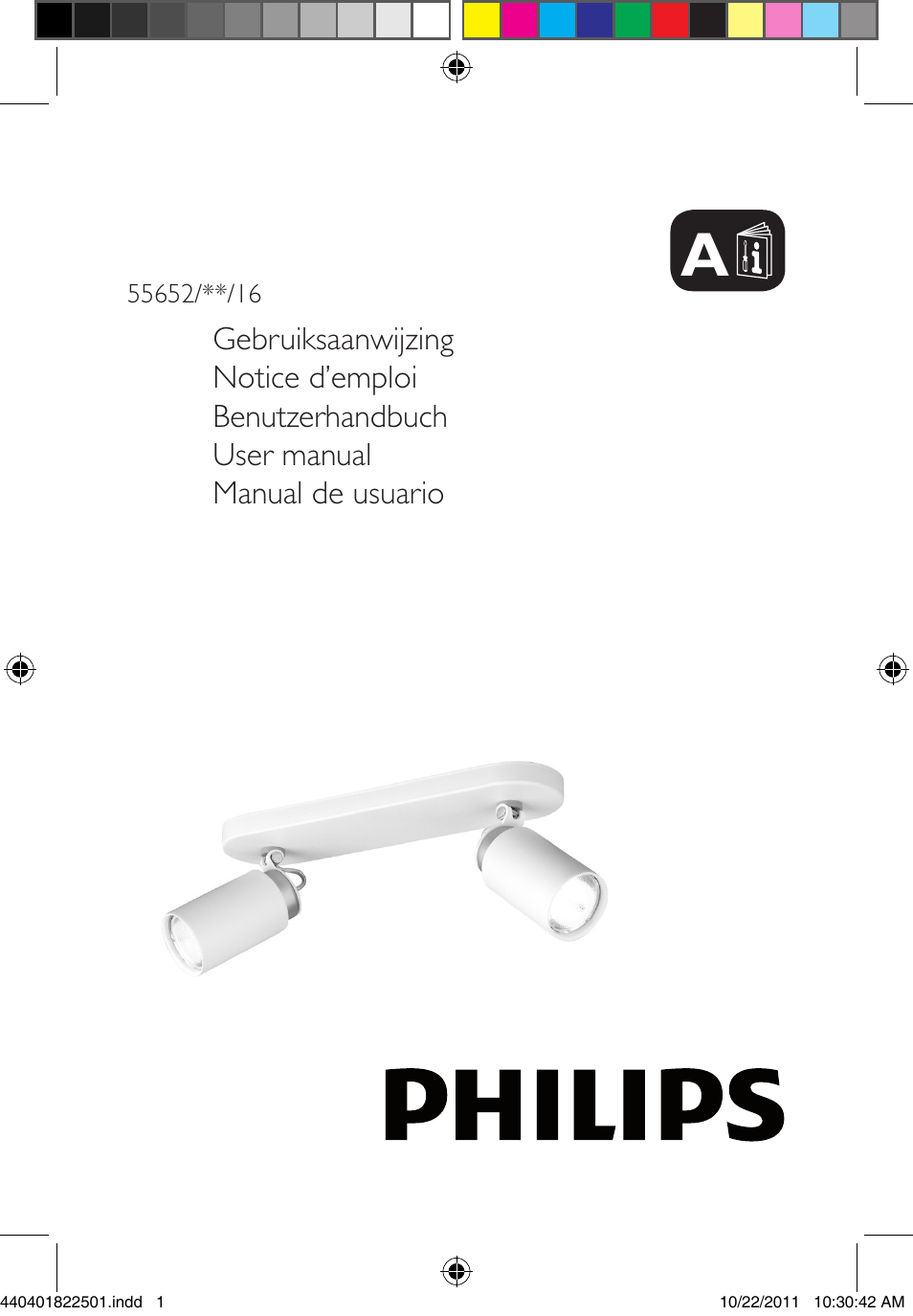 A i

55652/**/16

Gebruiksaanwijzing
Notice d'emploi
Benutzerhandbuch
User manual
Manual de usuario

PHILIPS

440401822501.indd 1

10/22/2011 10:30:42 AM